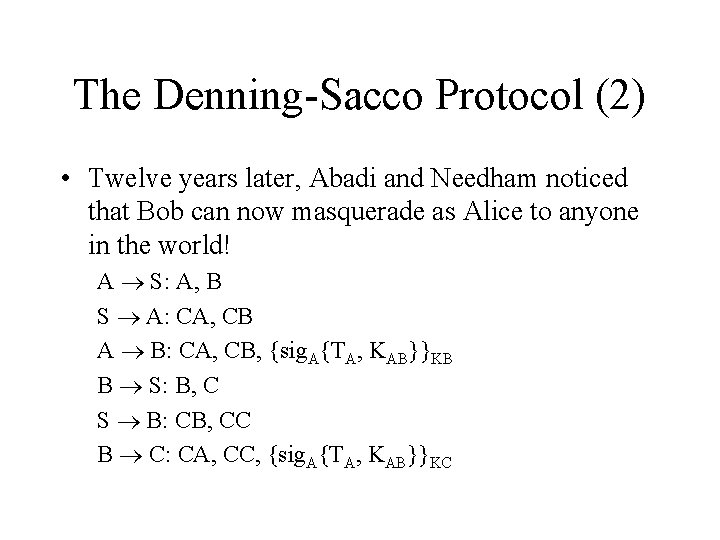 The Denning-Sacco Protocol (2)

• Twelve years later, Abadi and Needham noticed that Bob can now masquerade as Alice to anyone in the world!

$A \rightarrow S$: A, B

$S \rightarrow A$: CA, CB

$A \rightarrow B$: CA, CB, $\{sig_A\{T_A, K_{AB}\}\}_{KB}$

$B \rightarrow S$: B, C

$S \rightarrow B$: CB, CC

$B \rightarrow C$: CA, CC, $\{sig_A\{T_A, K_{AB}\}\}_{KC}$